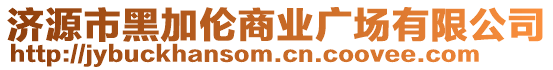 济源市黑加伦商业广场有限公司
http://jybuckhansom.cn.coovee.com